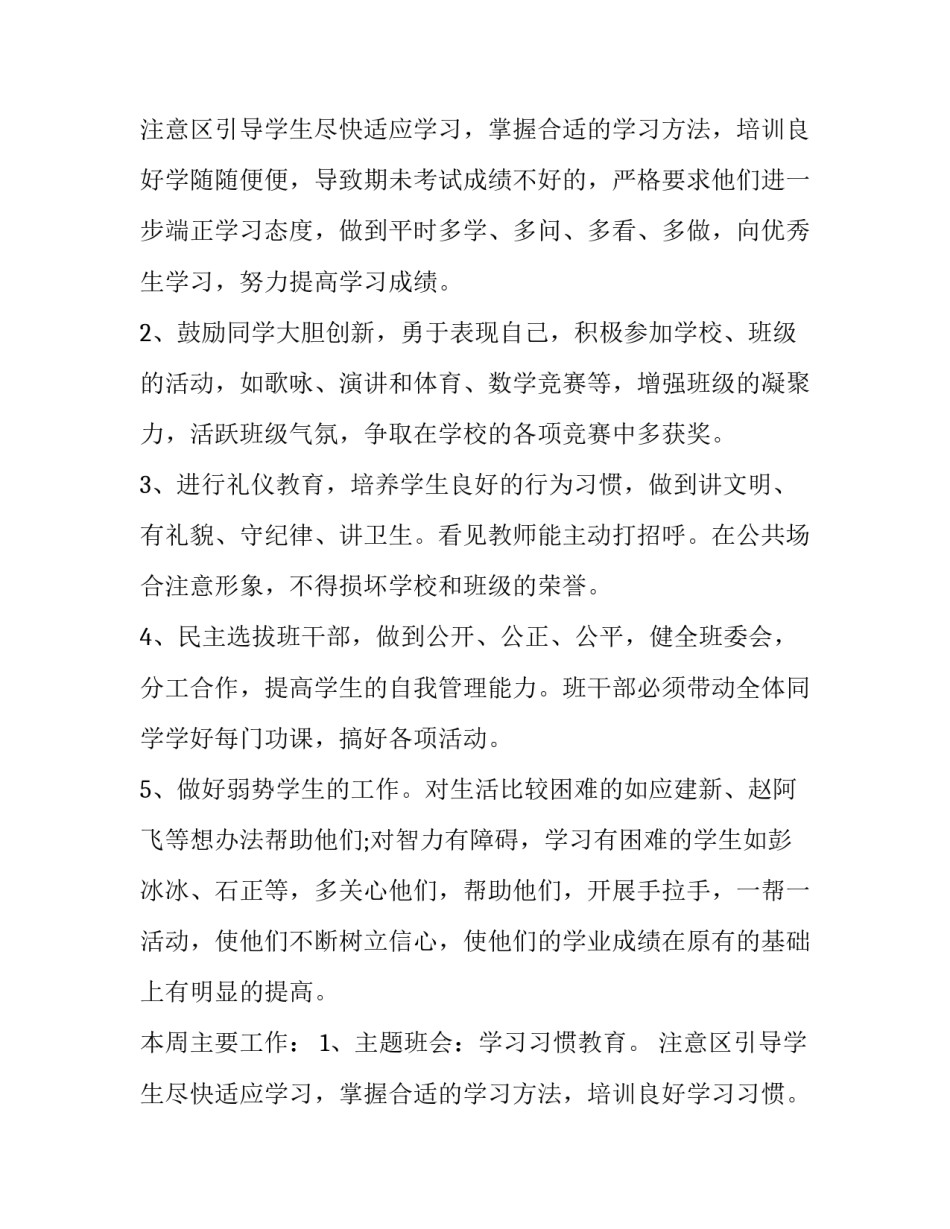 注意区引导学生尽快适应学习，掌握合适的学习方法，培训良好学随随便便，导致期未考试成绩不好的，严格要求他们进一步端正学习态度，做到平时多学、多问、多看、多做，向优秀生学习，努力提高学习成绩。

2、鼓励同学大胆创新，勇于表现自己，积极参加学校、班级的活动，如歌咏、演讲和体育、数学竞赛等，增强班级的凝聚力，活跃班级气氛，争取在学校的各项竞赛中多获奖。

3、进行礼仪教育，培养学生良好的行为习惯，做到讲文明、有礼貌、守纪律、讲卫生。看见教师能主动打招呼。在公共场合注意形象，不得损坏学校和班级的荣誉。

4、民主选拔班干部，做到公开、公正、公平，健全班委会，分工合作，提高学生的自我管理能力。班干部必须带动全体同学学好每门功课，搞好各项活动。

5、做好弱势学生的工作。对生活比较困难的如应建新、赵阿飞等想办法帮助他们;对智力有障碍，学习有困难的学生如彭冰冰、石正等，多关心他们，帮助他们，开展手拉手，一帮一活动，使他们不断树立信心，使他们的学业成绩在原有的基础上有明显的提高。

本周主要工作： 1、主题班会：学习习惯教育。 注意区引导学生尽快适应学习，掌握合适的学习方法，培训良好学习习惯。